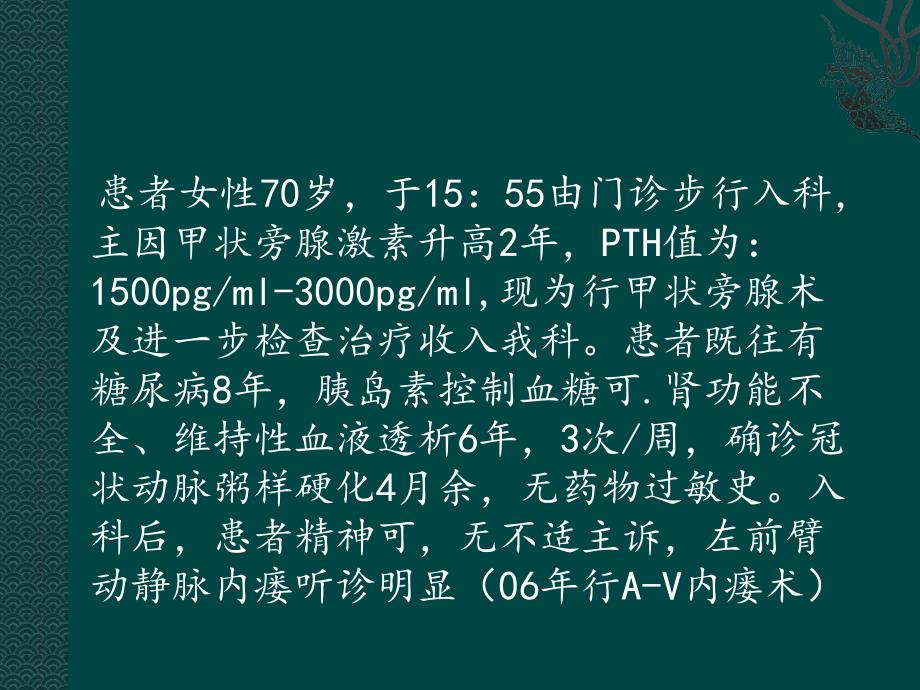 患者女性70岁，于15：55由门诊步行入科，主因甲状旁腺激素升高2年，PTH值为：1500pg/ml-3000pg/ml,现为行甲状旁腺术及进一步检查治疗收入我科。患者既往有糖尿病8年，胰岛素控制血糖可.肾功能不全、维持性血液透析6年，3次/周，确诊冠状动脉粥样硬化4月余，无药物过敏史。入科后，患者精神可，无不适主诉，左前臂动静脉内瘘听诊明显（06年行A-V内瘘术）